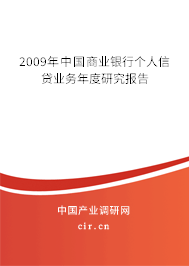 2009年中国商业银行个人信贷业务年度研究报告

中国产业调研网

cir.cn